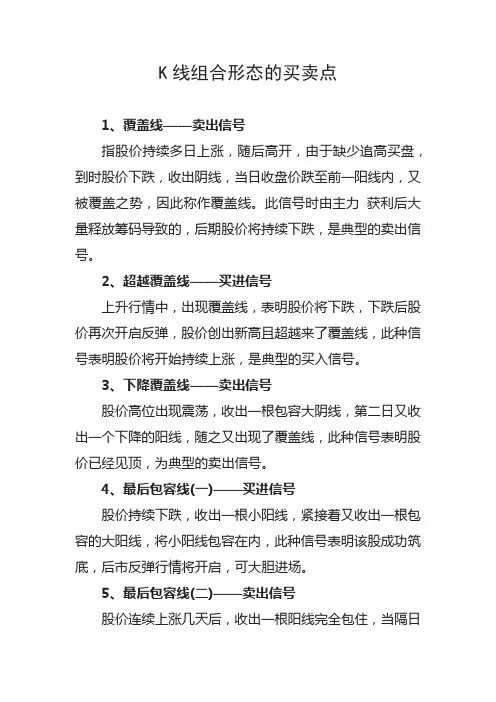 K 线组合形态的买卖点

1、覆盖线——卖出信号

指股价持续多日上涨，随后高开，由于缺少追高买盘，到时股价下跌，收出阴线，当日收盘价跌至前一阳线内，又被覆盖之势，因此称作覆盖线。此信号时由主力 获利后大量释放筹码导致的，后期股价将持续下跌，是典型的卖出信号。

2、超越覆盖线——买进信号

上升行情中，出现覆盖线，表明股价将下跌，下跌后股价再次开启反弹，股价创出新高且超越来了覆盖线，此种信号表明股价将开始持续上涨，是典型的买入信号。

3、下降覆盖线——卖出信号

股价高位出现震荡，收出一根包容大阴线，第二日又收出一个下降的阳线，随之又出现了覆盖线，此种信号表明股价已经见顶，为典型的卖出信号。

4、最后包容线(一)——买进信号

股价持续下跌，收出一根小阳线，紧接着又收出一根包容的大阳线，将小阳线包容在内，此种信号表明该股成功筑底，后市反弹行情将开启，可大胆进场。

5、最后包容线(二)——卖出信号

股价连续上涨几天后，收出一根阳线完全包住，当隔日